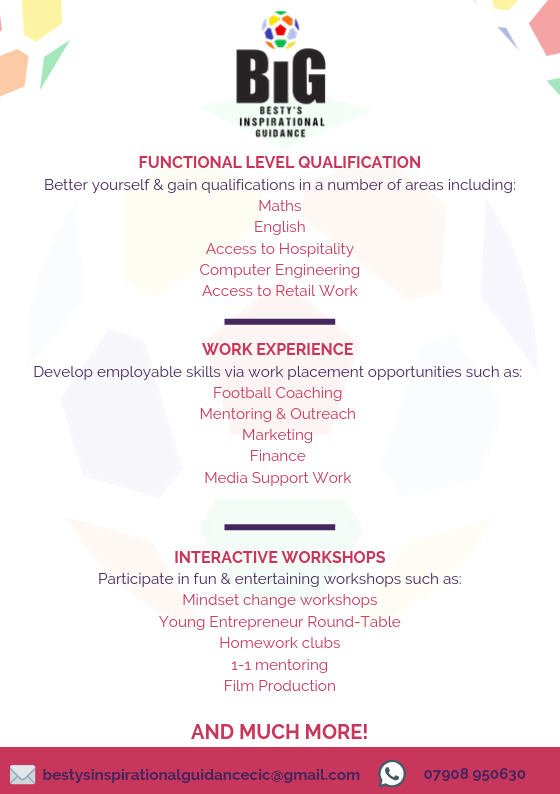 BIG
BESTY'S INSPIRATIONAL GUIDANCE

FUNCTIONAL LEVEL QUALIFICATION
Better yourself & gain qualifications in a number of areas including:
Maths
English
Access to Hospitality
Computer Engineering
Access to Retail Work

WORK EXPERIENCE
Develop employable skills via work placement opportunities such as:
Football Coaching
Mentoring & Outreach
Marketing
Finance
Media Support Work

INTERACTIVE WORKSHOPS
Participate in fun & entertaining workshops such as:
Mindset change workshops
Young Entrepreneur Round-Table
Homework clubs
1-1 mentoring
Film Production

AND MUCH MORE!

bestysinspirationalguidancecic@gmail.com
07908 950630